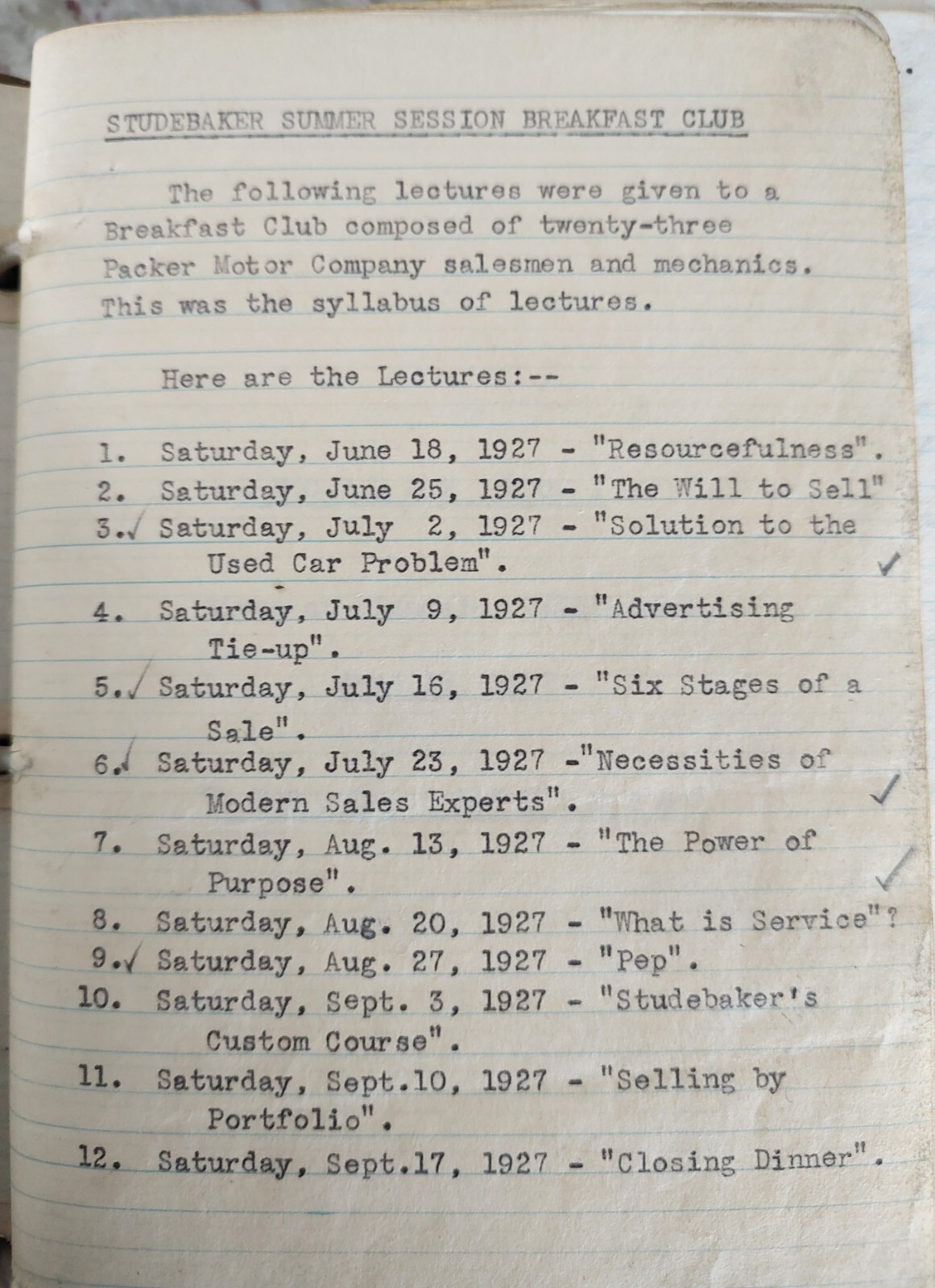 STUDEBAKER SUMMER SESSION BREAKFAST CLUB

The following lectures were given to a Breakfast Club composed of twenty-three Packer Motor Company salesmen and mechanics. This was the syllabus of lectures.

Here are the Lectures:--

1. Saturday, June 18, 1927 - "Resourcefulness".
2. Saturday, June 25, 1927 - "The Will to Sell"
3.✓ Saturday, July 2, 1927 - "Solution to the Used Car Problem". ✓
4. Saturday, July 9, 1927 - "Advertising Tie-up".
5.✓ Saturday, July 16, 1927 - "Six Stages of a Sale".
6.✓ Saturday, July 23, 1927 -"Necessities of Modern Sales Experts". ✓
7. Saturday, Aug. 13, 1927 - "The Power of Purpose". ✓
8. Saturday, Aug. 20, 1927 - "What is Service"?
9.✓ Saturday, Aug. 27, 1927 - "Pep".
10. Saturday, Sept. 3, 1927 - "Studebaker's Custom Course".
11. Saturday, Sept.10, 1927 - "Selling by Portfolio".
12. Saturday, Sept.17, 1927 - "Closing Dinner".